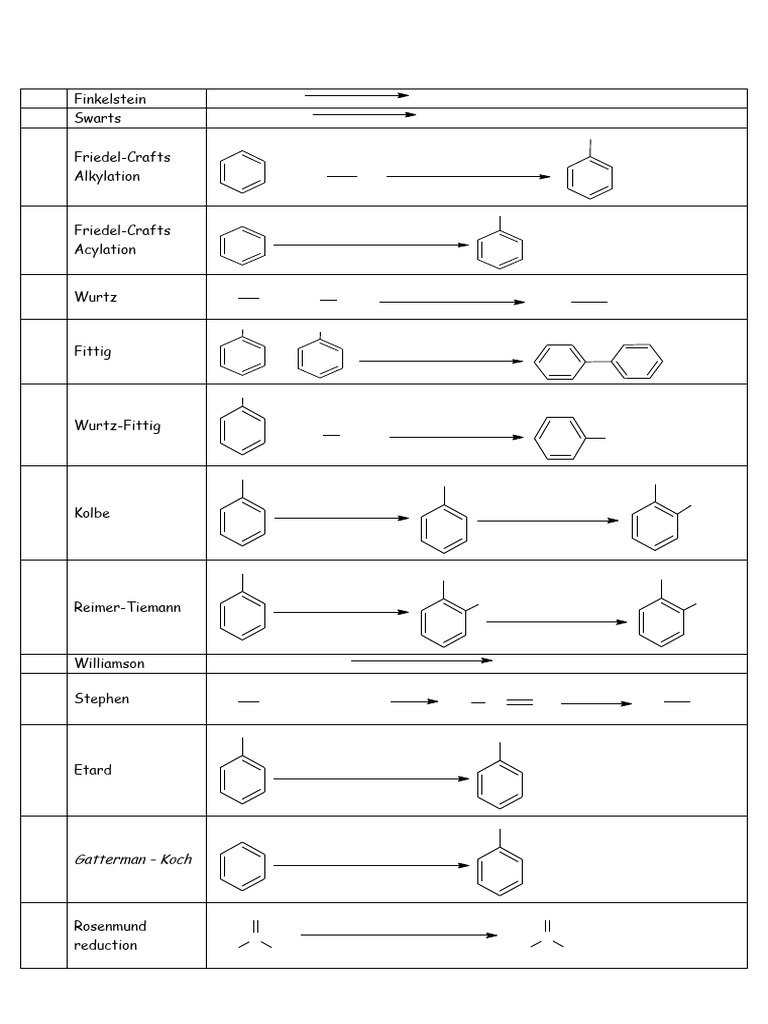 | | | |
|---|---|---|
| | Finkelstein | |
| | Swarts | |
| | Friedel-Crafts Alkylation | |
| | Friedel-Crafts Acylation | |
| | Wurtz | |
| | Fittig | |
| | Wurtz-Fittig | |
| | Kolbe | |
| | Reimer-Tiemann | |
| | Williamson | |
| | Stephen | |
| | Etard | |
| | Gatterman – Koch | |
| | Rosenmund reduction | |